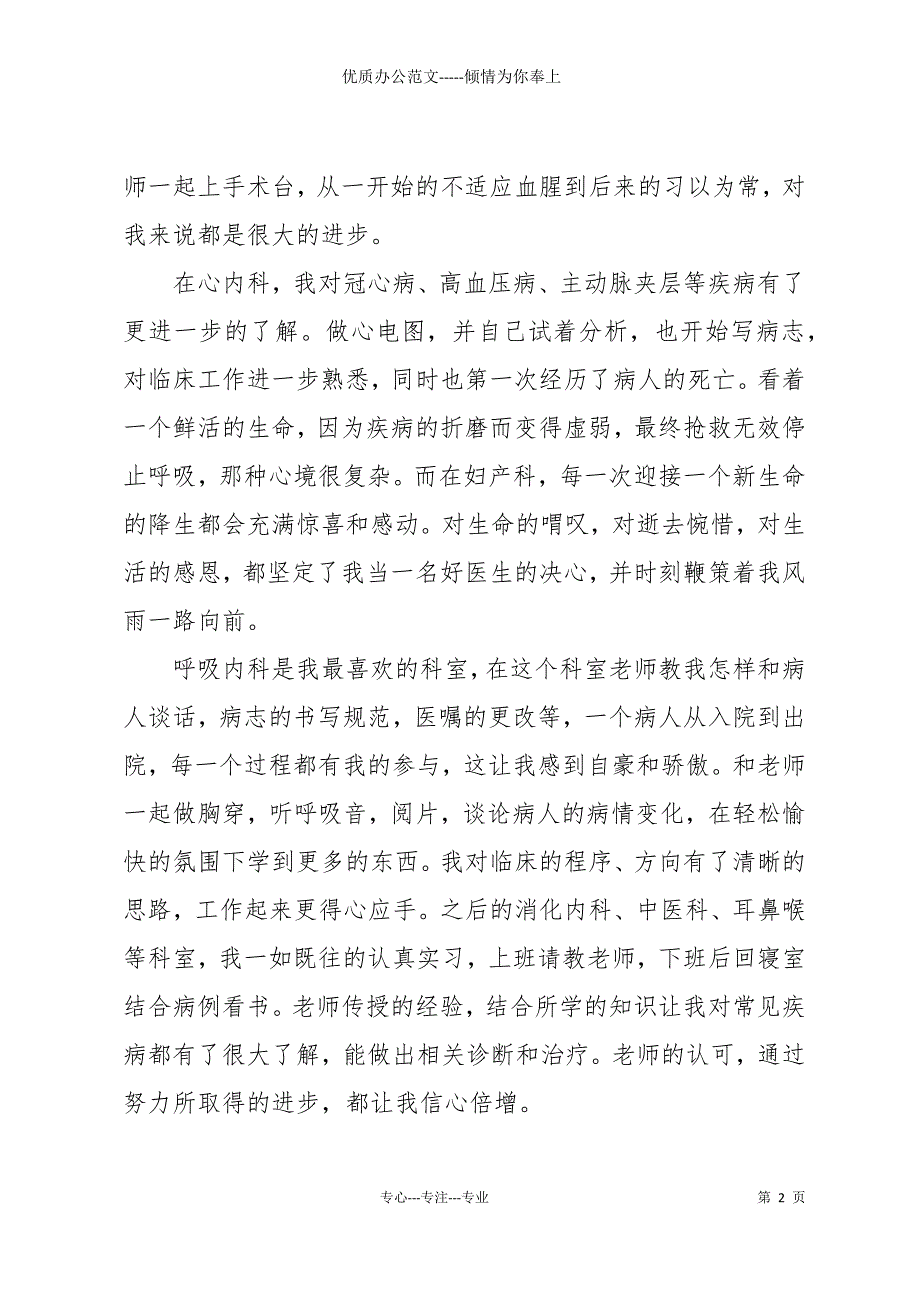 优质办公范文-----倾情为你奉上

师一起上手术台，从一开始的不适应血腥到后来的习以为常，对我来说都是很大的进步。

在心内科，我对冠心病、高血压病、主动脉夹层等疾病有了更进一步的了解。做心电图，并自己试着分析，也开始写病志，对临床工作进一步熟悉，同时也第一次经历了病人的死亡。看着一个鲜活的生命，因为疾病的折磨而变得虚弱，最终抢救无效停止呼吸，那种心境很复杂。而在妇产科，每一次迎接一个新生命的降生都会充满惊喜和感动。对生命的喟叹，对逝去惋惜，对生活的感恩，都坚定了我当一名好医生的决心，并时刻鞭策着我风雨一路向前。

呼吸内科是我最喜欢的科室，在这个科室老师教我怎样和病人谈话，病志的书写规范，医嘱的更改等，一个病人从入院到出院，每一个过程都有我的参与，这让我感到自豪和骄傲。和老师一起做胸穿，听呼吸音，阅片，谈论病人的病情变化，在轻松愉快的氛围下学到更多的东西。我对临床的程序、方向有了清晰的思路，工作起来更得心应手。之后的消化内科、中医科、耳鼻喉等科室，我一如既往的认真实习，上班请教老师，下班后回寝室结合病例看书。老师传授的经验，结合所学的知识让我对常见疾病都有了很大了解，能做出相关诊断和治疗。老师的认可，通过努力所取得的进步，都让我信心倍增。

专心---专注---专业

第 2 页